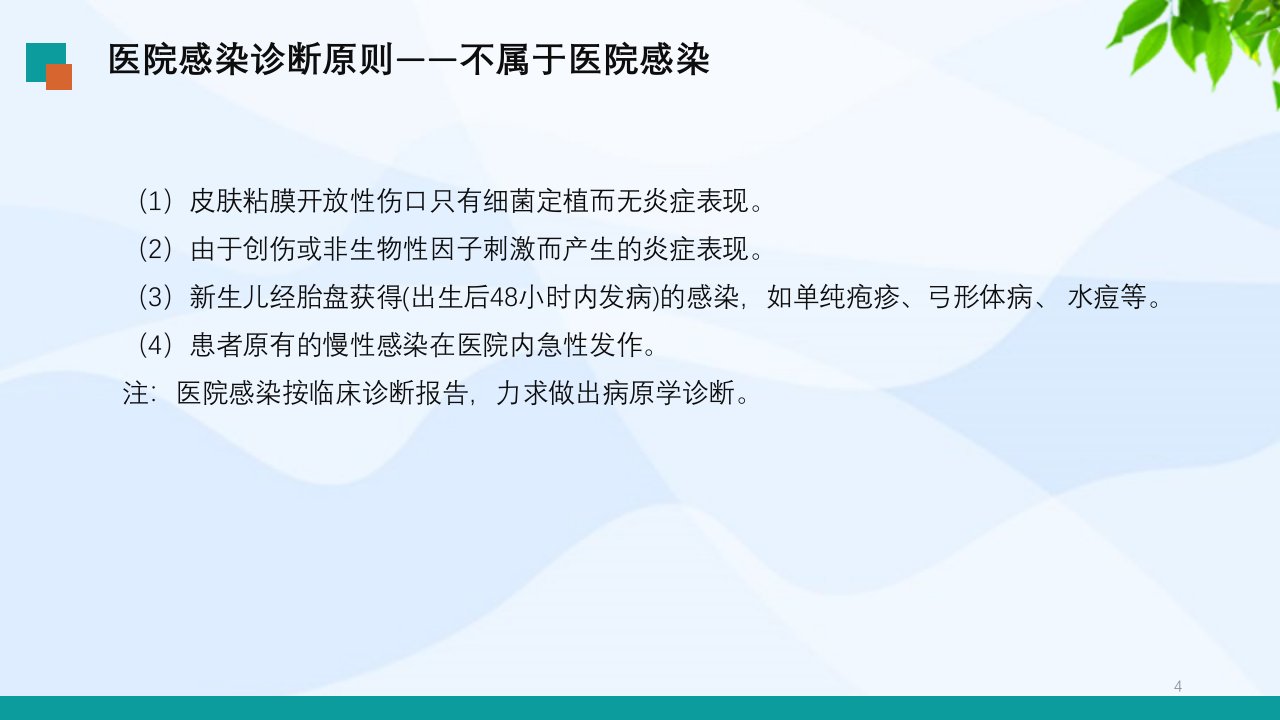 医院感染诊断原则——不属于医院感染

（1）皮肤粘膜开放性伤口只有细菌定植而无炎症表现。

（2）由于创伤或非生物性因子刺激而产生的炎症表现。

（3）新生儿经胎盘获得(出生后48小时内发病)的感染，如单纯疱疹、弓形体病、水痘等。

（4）患者原有的慢性感染在医院内急性发作。

注：医院感染按临床诊断报告，力求做出病原学诊断。

4